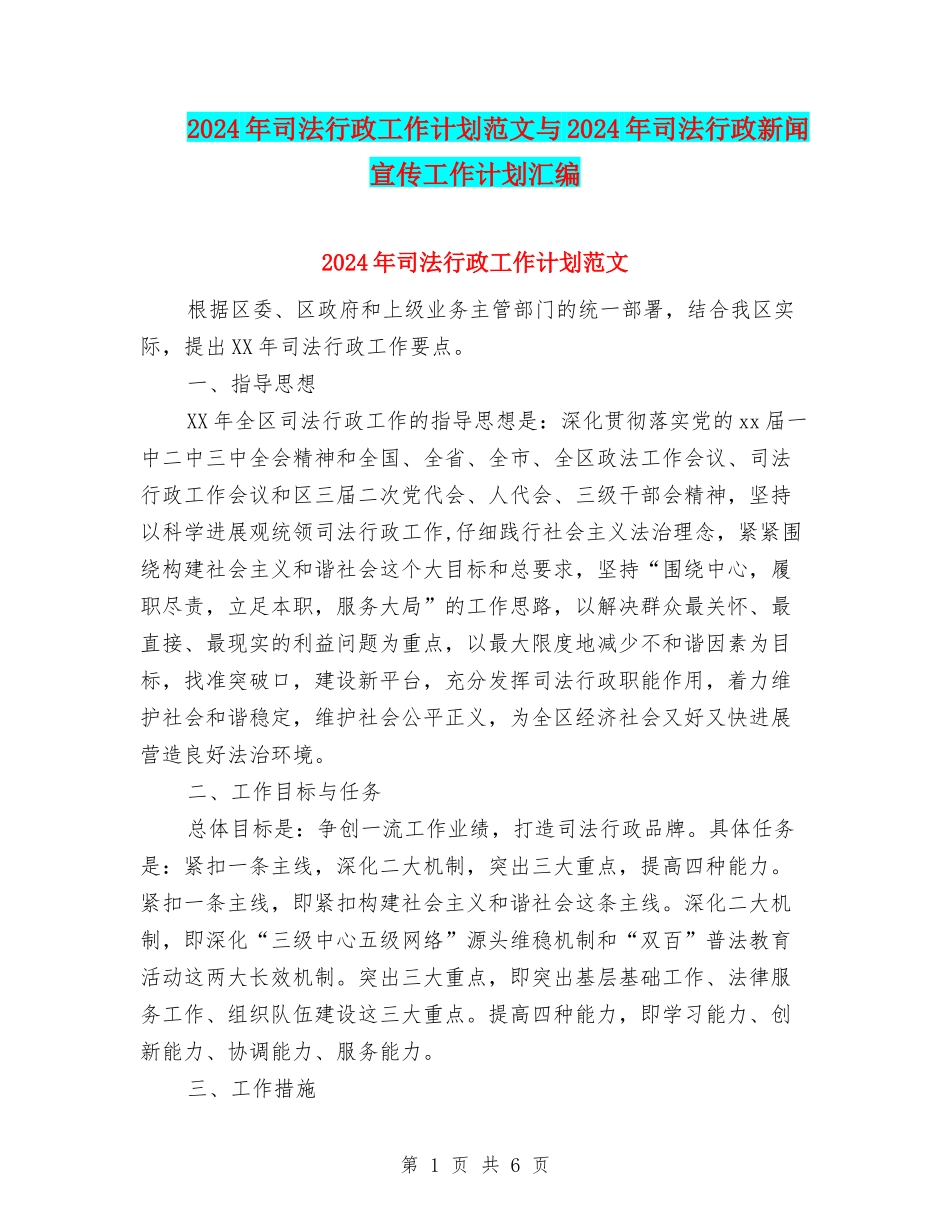 2024年司法行政工作计划范文与2024年司法行政新闻宣传工作计划汇编

2024年司法行政工作计划范文

根据区委、区政府和上级业务主管部门的统一部署，结合我区实际，提出XX年司法行政工作要点。

一、指导思想

XX年全区司法行政工作的指导思想是：深化贯彻落实党的xx届一中二中三中全会精神和全国、全省、全市、全区政法工作会议、司法行政工作会议和区三届二次党代会、人代会、三级干部会精神，坚持以科学进展观统领司法行政工作,仔细践行社会主义法治理念，紧紧围绕构建社会主义和谐社会这个大目标和总要求，坚持“围绕中心，履职尽责，立足本职，服务大局”的工作思路，以解决群众最关怀、最直接、最现实的利益问题为重点，以最大限度地减少不和谐因素为目标，找准突破口，建设新平台，充分发挥司法行政职能作用，着力维护社会和谐稳定，维护社会公平正义，为全区经济社会又好又快进展营造良好法治环境。

二、工作目标与任务

总体目标是：争创一流工作业绩，打造司法行政品牌。具体任务是：紧扣一条主线，深化二大机制，突出三大重点，提高四种能力。紧扣一条主线，即紧扣构建社会主义和谐社会这条主线。深化二大机制，即深化“三级中心五级网络”源头维稳机制和“双百”普法教育活动这两大长效机制。突出三大重点，即突出基层基础工作、法律服务工作、组织队伍建设这三大重点。提高四种能力，即学习能力、创新能力、协调能力、服务能力。

三、工作措施

第 1 页 共 6 页